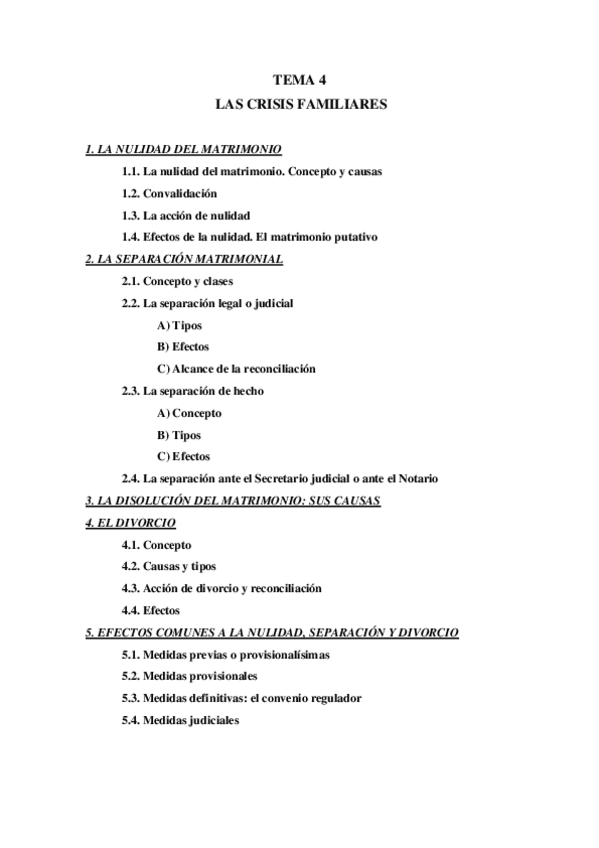 TEMA 4
LAS CRISIS FAMILIARES

1. LA NULIDAD DEL MATRIMONIO

1.1. La nulidad del matrimonio. Concepto y causas

1.2. Convalidación

1.3. La acción de nulidad

1.4. Efectos de la nulidad. El matrimonio putativo

2. LA SEPARACIÓN MATRIMONIAL

2.1. Concepto y clases

2.2. La separación legal o judicial

A) Tipos

B) Efectos

C) Alcance de la reconciliación

2.3. La separación de hecho

A) Concepto

B) Tipos

C) Efectos

2.4. La separación ante el Secretario judicial o ante el Notario

3. LA DISOLUCIÓN DEL MATRIMONIO: SUS CAUSAS

4. EL DIVORCIO

4.1. Concepto

4.2. Causas y tipos

4.3. Acción de divorcio y reconciliación

4.4. Efectos

5. EFECTOS COMUNES A LA NULIDAD, SEPARACIÓN Y DIVORCIO

5.1. Medidas previas o provisionalísimas

5.2. Medidas provisionales

5.3. Medidas definitivas: el convenio regulador

5.4. Medidas judiciales